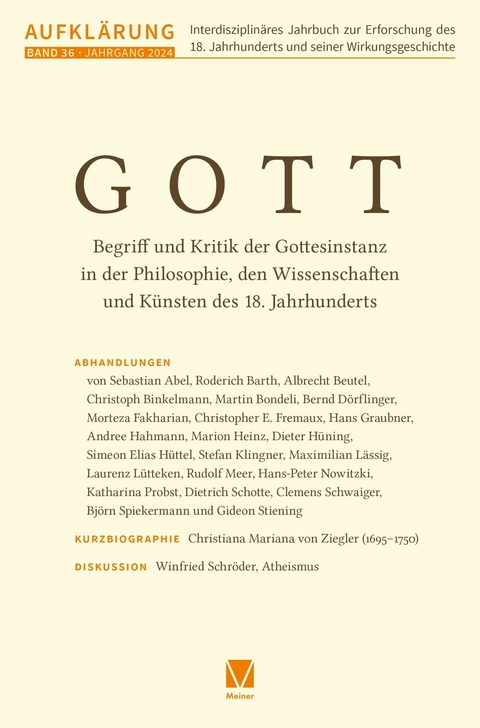 AUFKLÄRUNG
BAND 36 · JAHRGANG 2024

Interdisziplinäres Jahrbuch zur Erforschung des 18. Jahrhunderts und seiner Wirkungsgeschichte

GOTT

Begriff und Kritik der Gottesinstanz in der Philosophie, den Wissenschaften und Künsten des 18. Jahrhunderts

ABHANDLUNGEN
von Sebastian Abel, Roderich Barth, Albrecht Beutel, Christoph Binkelmann, Martin Bondeli, Bernd Dörflinger, Morteza Fakharian, Christopher E. Fremaux, Hans Graubner, Andree Hahmann, Marion Heinz, Dieter Hüning, Simeon Elias Hüttel, Stefan Klingner, Maximilian Lässig, Laurenz Lütteken, Rudolf Meer, Hans-Peter Nowitzki, Katharina Probst, Dietrich Schotte, Clemens Schwaiger, Björn Spiekermann und Gideon Stiening

KURZBIOGRAPHIE Christiana Mariana von Ziegler (1695–1750)

DISKUSSION Winfried Schröder, Atheismus

Meiner